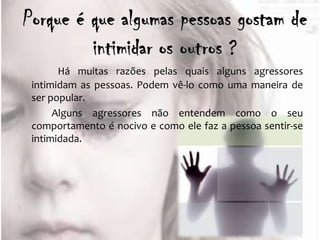 Porque é que algumas pessoas gostam de intimidar os outros ?

Há muitas razões pelas quais alguns agressores intimidam as pessoas. Podem vê-lo como uma maneira de ser popular.

Alguns agressores não entendem como o seu comportamento é nocivo e como ele faz a pessoa sentir-se intimidada.